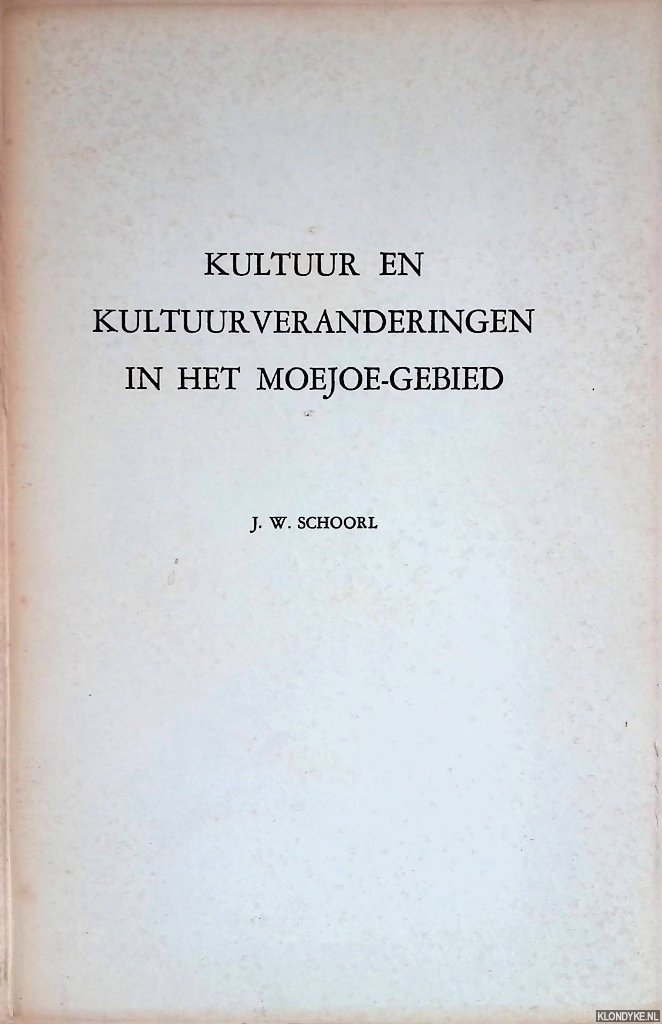 KULTUUR EN
KULTUURVERANDERINGEN
IN HET MOEJOE-GEBIED

J. W. SCHOORL

KLONDYKE.NL